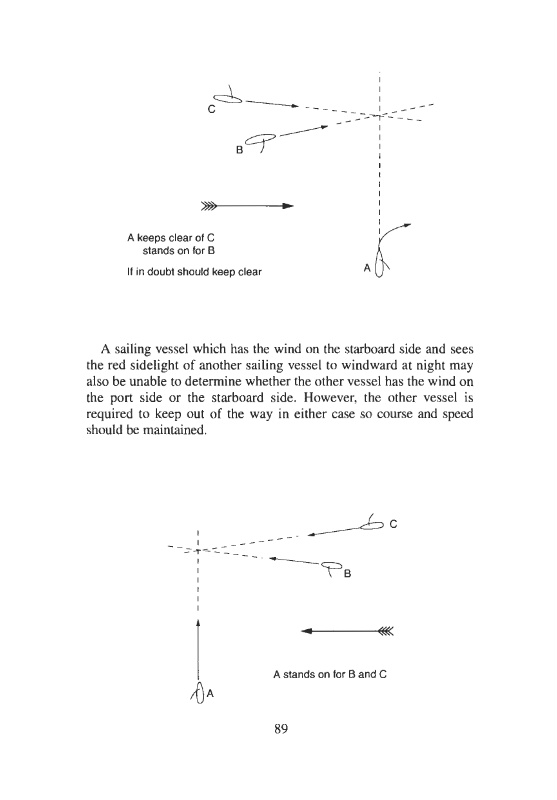 C

B

A keeps clear of C
stands on for B

If in doubt should keep clear

A

A sailing vessel which has the wind on the starboard side and sees the red sidelight of another sailing vessel to windward at night may also be unable to determine whether the other vessel has the wind on the port side or the starboard side. However, the other vessel is required to keep out of the way in either case so course and speed should be maintained.

C

B

A stands on for B and C

A

89